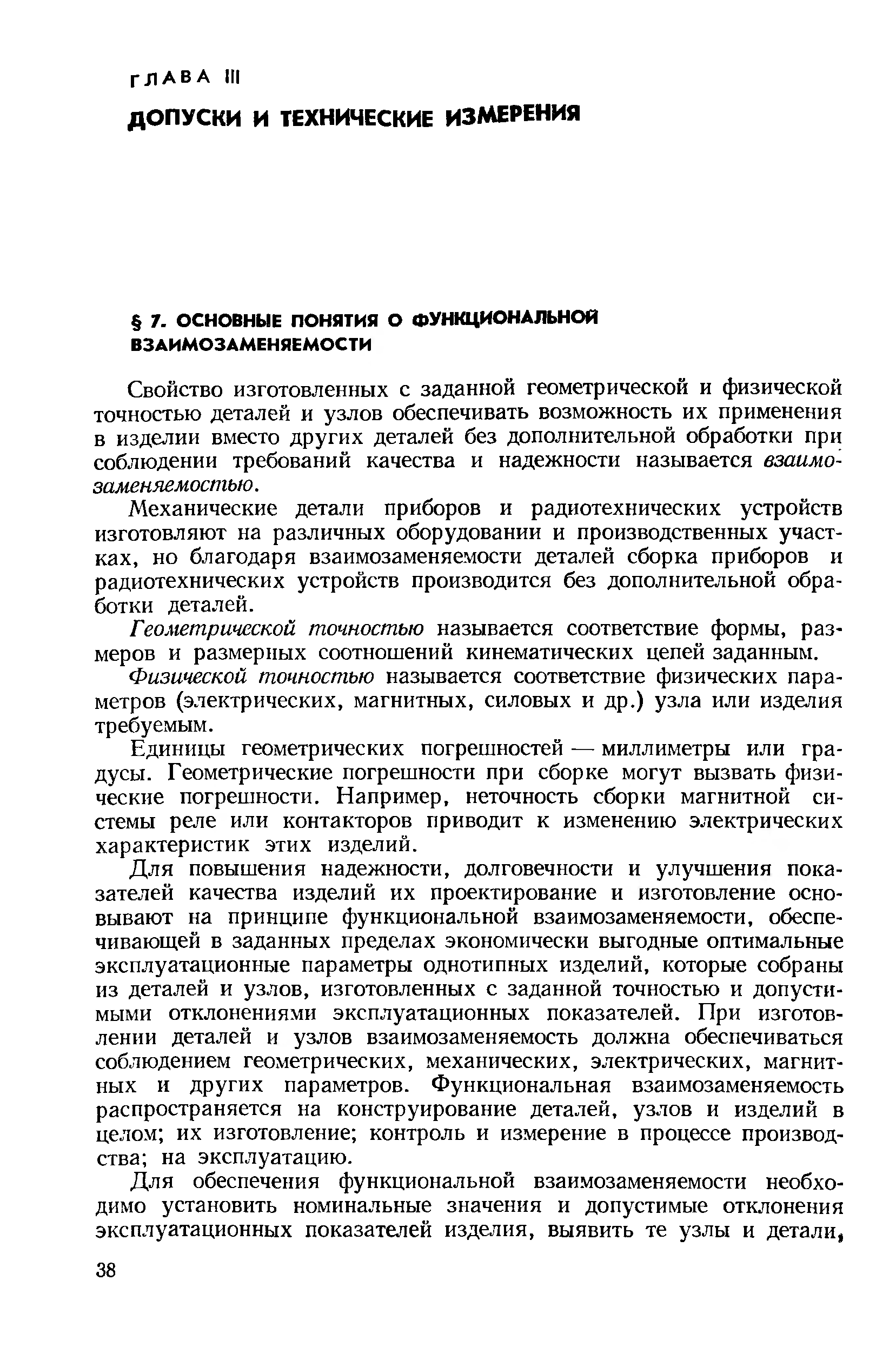 ГЛАВА III

ДОПУСКИ И ТЕХНИЧЕСКИЕ ИЗМЕРЕНИЯ

§ 7. ОСНОВНЫЕ ПОНЯТИЯ О ФУНКЦИОНАЛЬНОЙ ВЗАИМОЗАМЕНЯЕМОСТИ

Свойство изготовленных с заданной геометрической и физической точностью деталей и узлов обеспечивать возможность их применения в изделии вместо других деталей без дополнительной обработки при соблюдении требований качества и надежности называется взаимозаменяемостью.

Механические детали приборов и радиотехнических устройств изготовляют на различных оборудовании и производственных участках, но благодаря взаимозаменяемости деталей сборка приборов и радиотехнических устройств производится без дополнительной обработки деталей.

Геометрической точностью называется соответствие формы, размеров и размерных соотношений кинематических цепей заданным.

Физической точностью называется соответствие физических параметров (электрических, магнитных, силовых и др.) узла или изделия требуемым.

Единицы геометрических погрешностей — миллиметры или градусы. Геометрические погрешности при сборке могут вызвать физические погрешности. Например, неточность сборки магнитной системы реле или контакторов приводит к изменению электрических характеристик этих изделий.

Для повышения надежности, долговечности и улучшения показателей качества изделий их проектирование и изготовление основывают на принципе функциональной взаимозаменяемости, обеспечивающей в заданных пределах экономически выгодные оптимальные эксплуатационные параметры однотипных изделий, которые собраны из деталей и узлов, изготовленных с заданной точностью и допустимыми отклонениями эксплуатационных показателей. При изготовлении деталей и узлов взаимозаменяемость должна обеспечиваться соблюдением геометрических, механических, электрических, магнитных и других параметров. Функциональная взаимозаменяемость распространяется на конструирование деталей, узлов и изделий в целом; их изготовление; контроль и измерение в процессе производства; на эксплуатацию.

Для обеспечения функциональной взаимозаменяемости необходимо установить номинальные значения и допустимые отклонения эксплуатационных показателей изделия, выявить те узлы и детали,

38